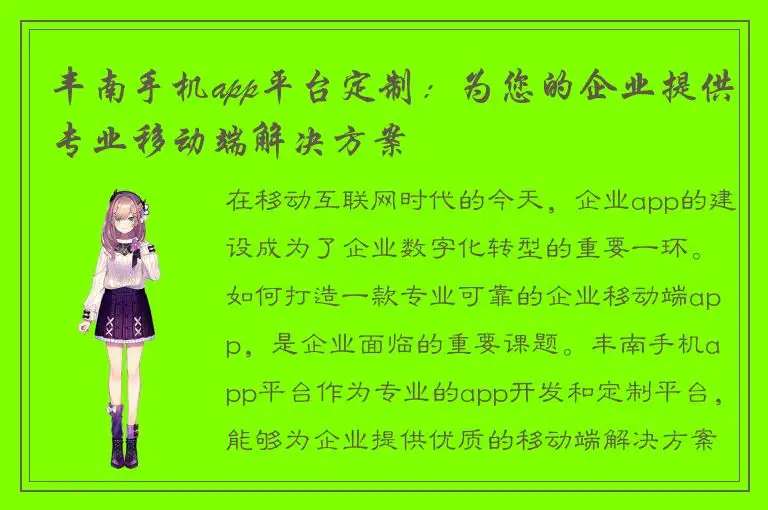 丰南手机app平台定制：为您的企业提供专业移动端解决方案

在移动互联网时代的今天，企业app的建设成为了企业数字化转型的重要一环。如何打造一款专业可靠的企业移动端app，是企业面临的重要课题。丰南手机app平台作为专业的app开发和定制平台，能够为企业提供优质的移动端解决方案